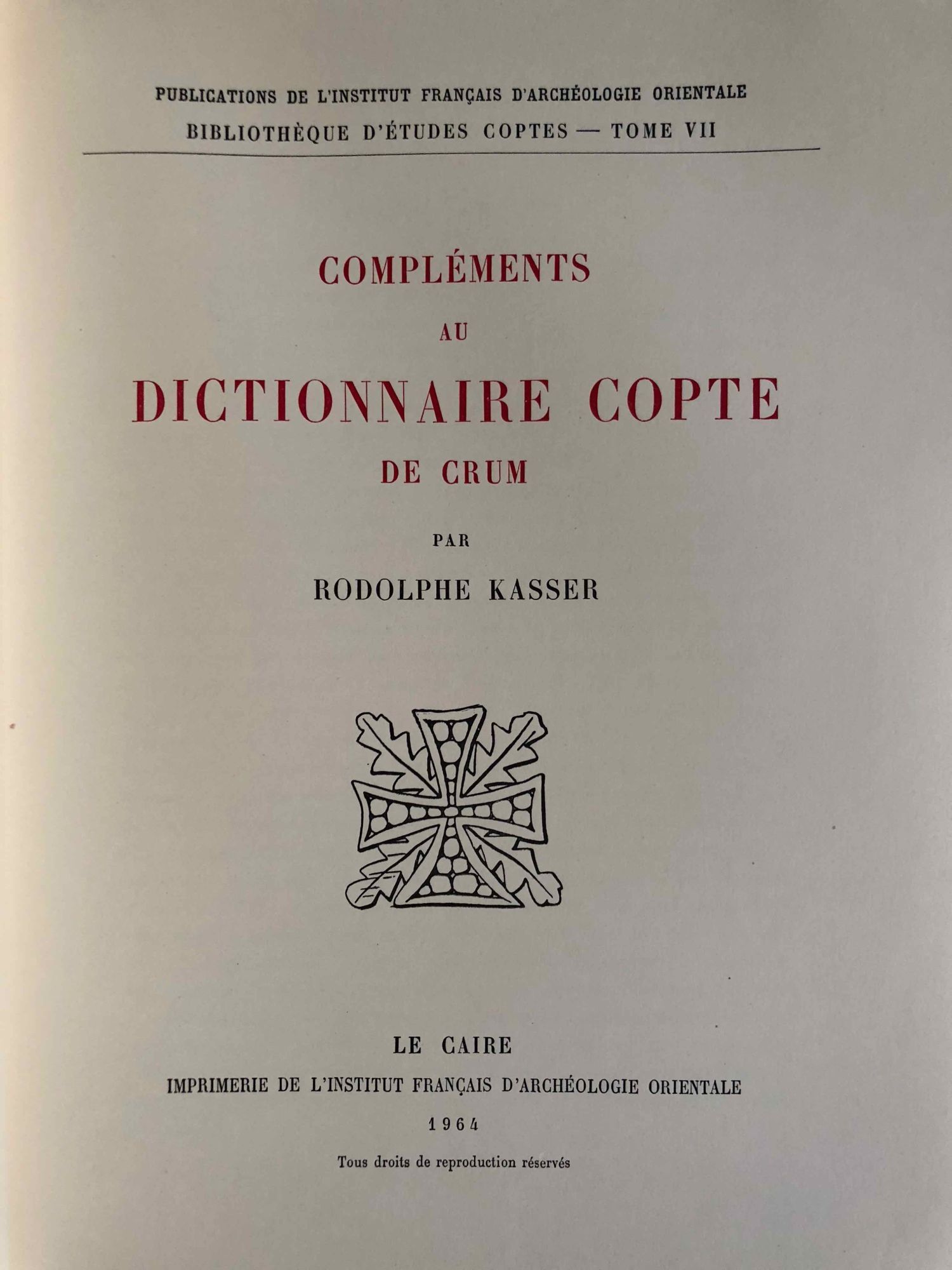 PUBLICATIONS DE L'INSTITUT FRANÇAIS D'ARCHÉOLOGIE ORIENTALE
BIBLIOTHÈQUE D'ÉTUDES COPTES — TOME VII

COMPLÉMENTS
AU
DICTIONNAIRE COPTE
DE CRUM

PAR
RODOLPHE KASSER

LE CAIRE
IMPRIMERIE DE L'INSTITUT FRANÇAIS D'ARCHÉOLOGIE ORIENTALE
1964
Tous droits de reproduction réservés